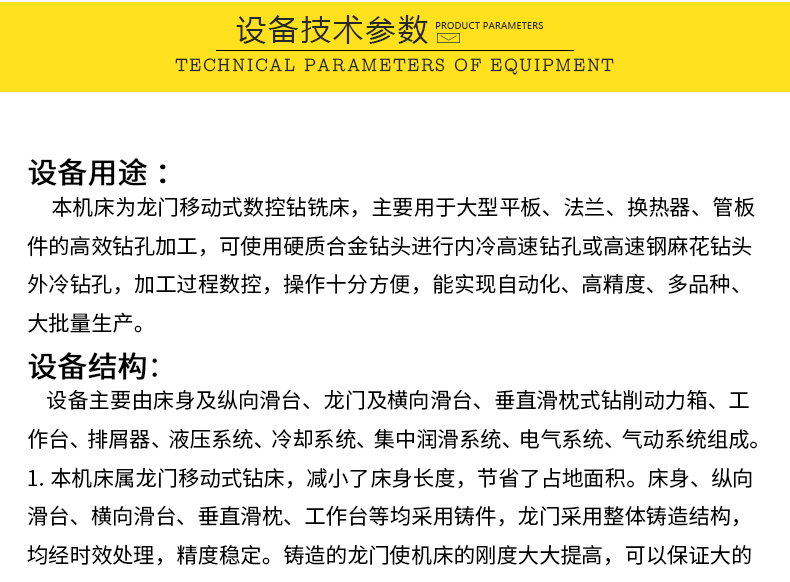 设备技术参数 PRODUCT PARAMETERS

TECHNICAL PARAMETERS OF EQUIPMENT

设备用途：

本机床为龙门移动式数控钻铣床，主要用于大型平板、法兰、换热器、管板件的高效钻孔加工，可使用硬质合金钻头进行内冷高速钻孔或高速钢麻花钻头外冷钻孔，加工过程数控，操作十分方便，能实现自动化、高精度、多品种、大批量生产。

设备结构：

设备主要由床身及纵向滑台、龙门及横向滑台、垂直滑枕式钻削动力箱、工作台、排屑器、液压系统、冷却系统、集中润滑系统、电气系统、气动系统组成。

1.本机床属龙门移动式钻床，减小了床身长度，节省了占地面积。床身、纵向滑台、横向滑台、垂直滑枕、工作台等均采用铸件，龙门采用整体铸造结构，均经时效处理，精度稳定。铸造的龙门使机床的刚度大大提高，可以保证大的